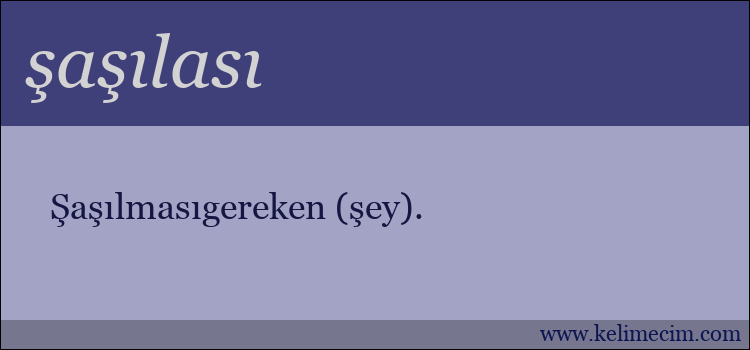 şaşılası

Şaşılmasıgereken (şey).

www.kelimecim.com